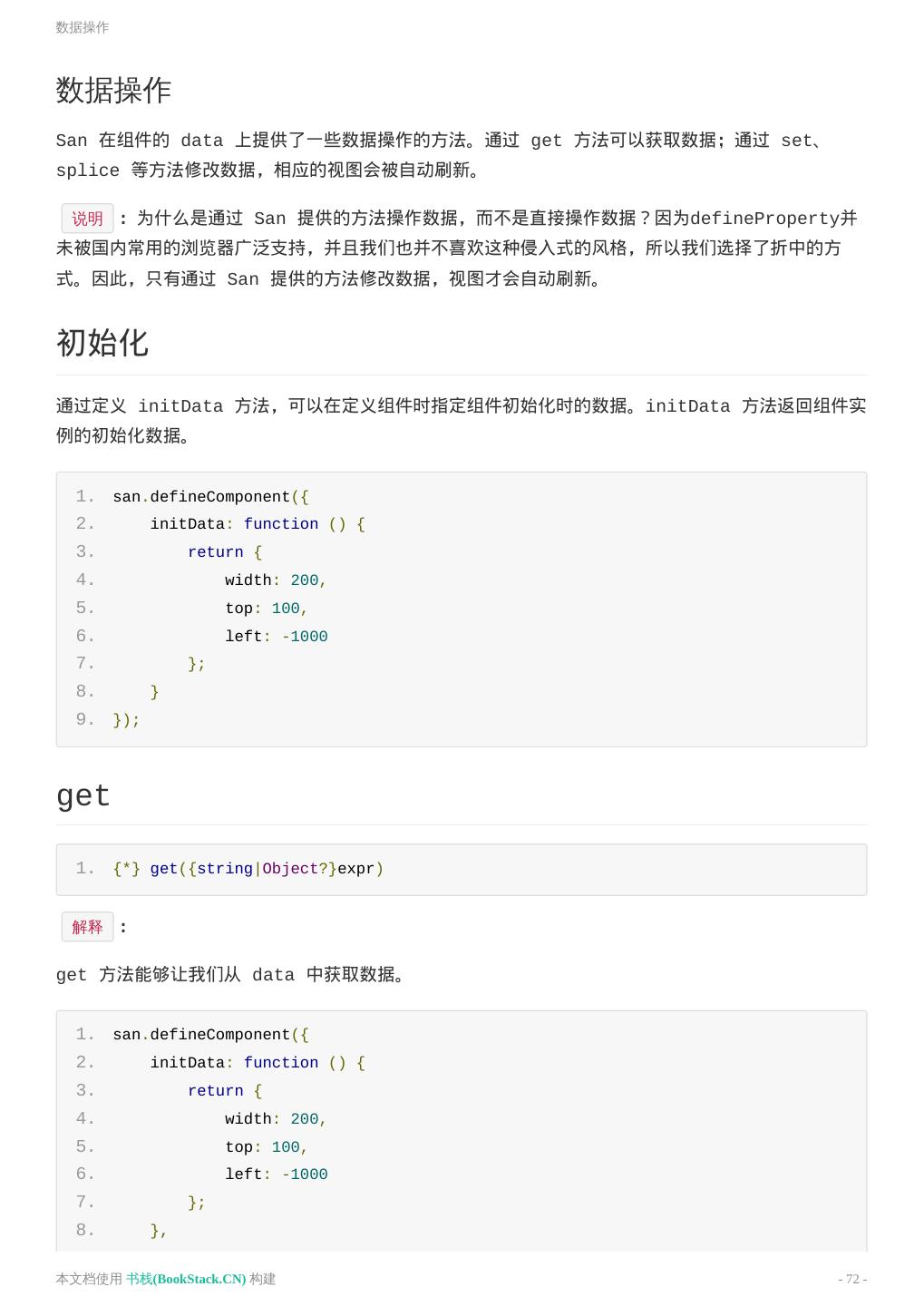 数据操作

数据操作

San 在组件的 data 上提供了一些数据操作的方法。通过 get 方法可以获取数据；通过 set、splice 等方法修改数据，相应的视图会被自动刷新。

说明 ：为什么是通过 San 提供的方法操作数据，而不是直接操作数据？因为defineProperty并未被国内常用的浏览器广泛支持，并且我们也并不喜欢这种侵入式的风格，所以我们选择了折中的方式。因此，只有通过 San 提供的方法修改数据，视图才会自动刷新。

初始化

通过定义 initData 方法，可以在定义组件时指定组件初始化时的数据。initData 方法返回组件实例的初始化数据。

1. san.defineComponent({
2.     initData: function () {
3.         return {
4.             width: 200,
5.             top: 100,
6.             left: -1000
7.         };
8.     }
9. });

get

1. {*} get({string|Object?}expr)

解释 ：

get 方法能够让我们从 data 中获取数据。

1. san.defineComponent({
2.     initData: function () {
3.         return {
4.             width: 200,
5.             top: 100,
6.             left: -1000
7.         };
8.     },

本文档使用 书栈(BookStack.CN) 构建

- 72 -